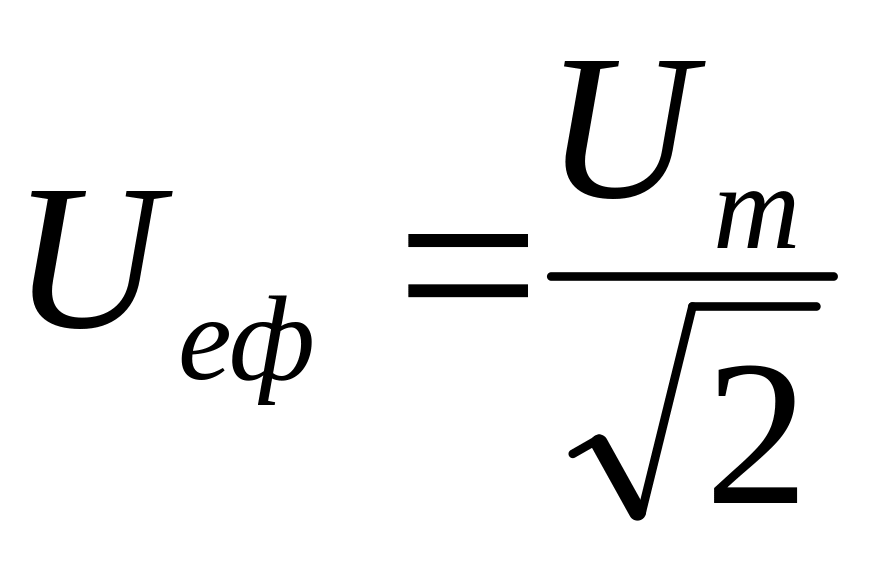 $U_{еф} = \frac{U_m}{\sqrt{2}}$